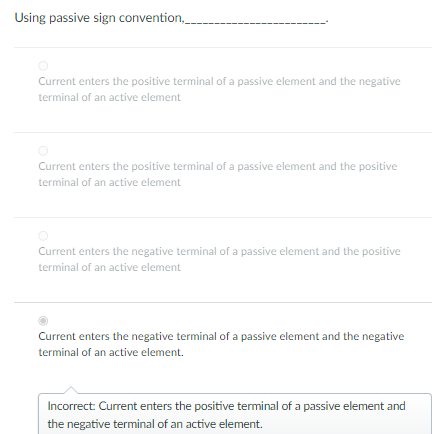 Using passive sign convention,________________________.

Current enters the positive terminal of a passive element and the negative terminal of an active element

Current enters the positive terminal of a passive element and the positive terminal of an active element

Current enters the negative terminal of a passive element and the positive terminal of an active element

Current enters the negative terminal of a passive element and the negative terminal of an active element.

Incorrect: Current enters the positive terminal of a passive element and the negative terminal of an active element.